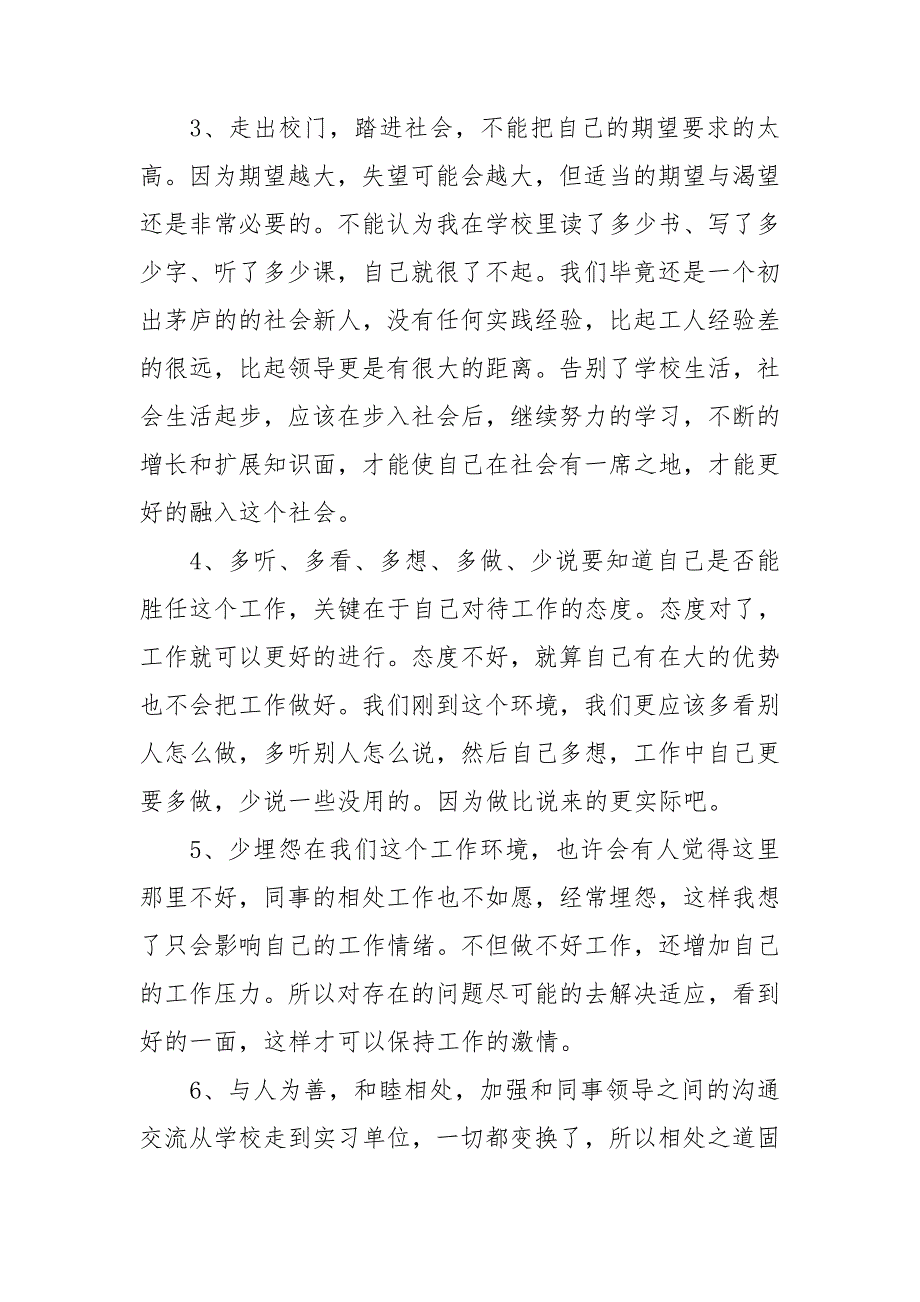 3、走出校门，踏进社会，不能把自己的期望要求的太高。因为期望越大，失望可能会越大，但适当的期望与渴望还是非常必要的。不能认为我在学校里读了多少书、写了多少字、听了多少课，自己就很了不起。我们毕竟还是一个初出茅庐的的社会新人，没有任何实践经验，比起工人经验差的很远，比起领导更是有很大的距离。告别了学校生活，社会生活起步，应该在步入社会后，继续努力的学习，不断的增长和扩展知识面，才能使自己在社会有一席之地，才能更好的融入这个社会。

4、多听、多看、多想、多做、少说要知道自己是否能胜任这个工作，关键在于自己对待工作的态度。态度对了，工作就可以更好的进行。态度不好，就算自己有在大的优势也不会把工作做好。我们刚到这个环境，我们更应该多看别人怎么做，多听别人怎么说，然后自己多想，工作中自己更要多做，少说一些没用的。因为做比说来的更实际吧。

5、少埋怨在我们这个工作环境，也许会有人觉得这里那里不好，同事的相处工作也不如愿，经常埋怨，这样我想了只会影响自己的工作情绪。不但做不好工作，还增加自己的工作压力。所以对存在的问题尽可能的去解决适应，看到好的一面，这样才可以保持工作的激情。

6、与人为善，和睦相处，加强和同事领导之间的沟通交流从学校走到实习单位，一切都变换了，所以相处之道固